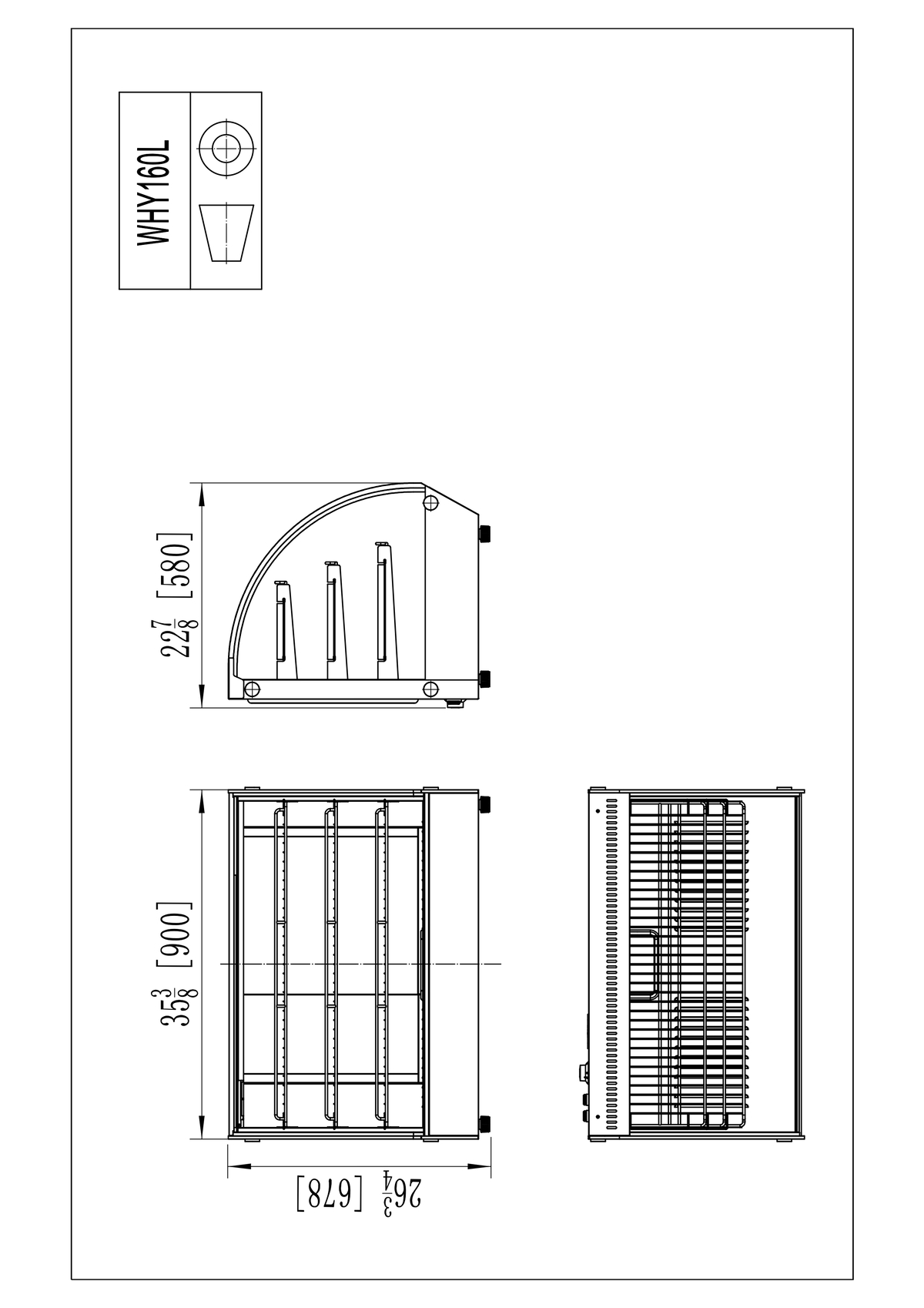 WHY160L

$22\frac{7}{8}$ [580]

$35\frac{3}{8}$ [900]

$26\frac{3}{4}$ [678]